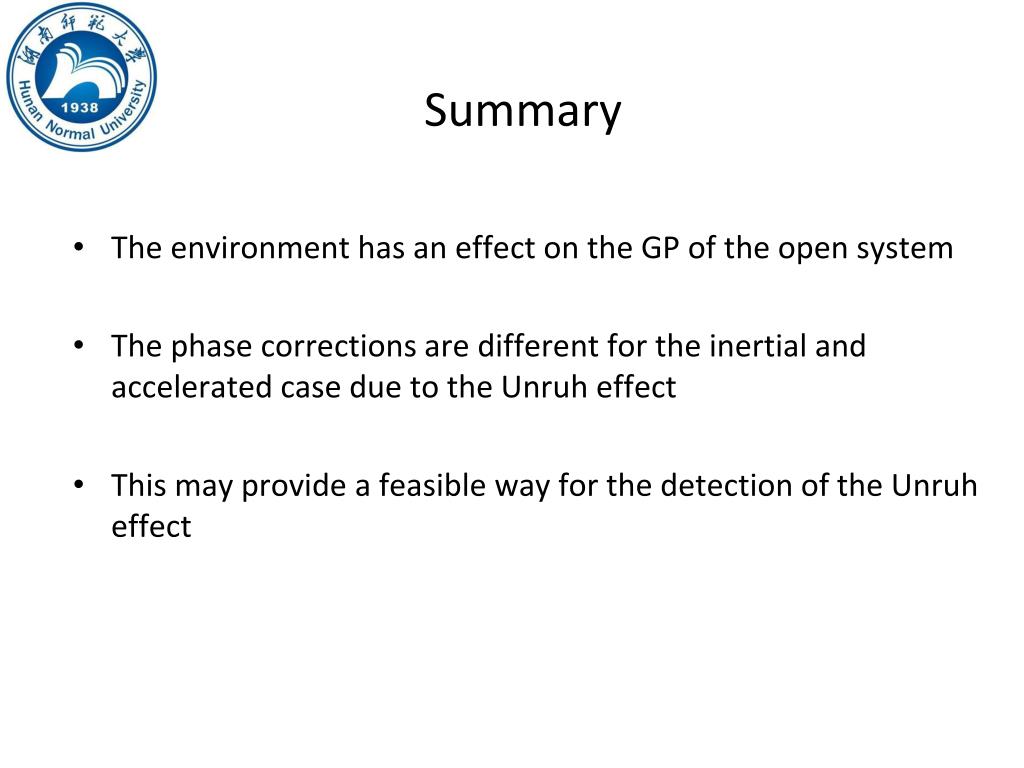 湖南师范大学
1938
Hunan Normal University

Summary

• The environment has an effect on the GP of the open system

• The phase corrections are different for the inertial and accelerated case due to the Unruh effect

• This may provide a feasible way for the detection of the Unruh effect